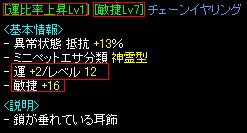 [運比率上昇Lv1] [敏捷Lv7] チェーンイヤリング

<基本情報>
- 異常状態 抵抗 +13%
- ミニペットエサ分類 神霊型
- 運 +2/レベル 12
- 敏捷 +16

<説明>
- 鎖が垂れている耳飾